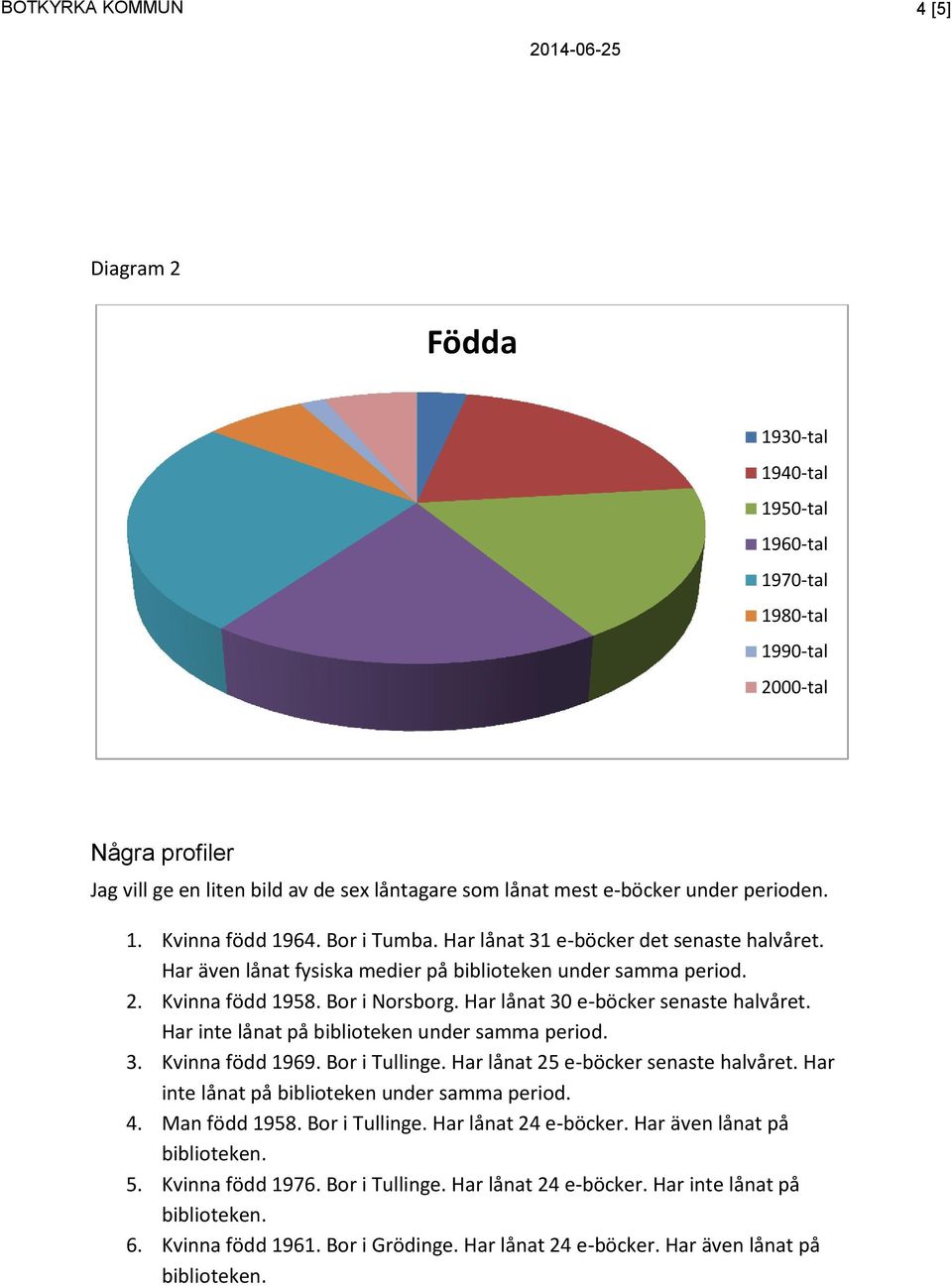 BOTKYRKA KOMMUN

4 [5]

2014-06-25

Diagram 2

Födda

1930-tal
1940-tal
1950-tal
1960-tal
1970-tal
1980-tal
1990-tal
2000-tal

Några profiler

Jag vill ge en liten bild av de sex låntagare som lånat mest e-böcker under perioden.

1. Kvinna född 1964. Bor i Tumba. Har lånat 31 e-böcker det senaste halvåret. Har även lånat fysiska medier på biblioteken under samma period.
2. Kvinna född 1958. Bor i Norsborg. Har lånat 30 e-böcker senaste halvåret. Har inte lånat på biblioteken under samma period.
3. Kvinna född 1969. Bor i Tullinge. Har lånat 25 e-böcker senaste halvåret. Har inte lånat på biblioteken under samma period.
4. Man född 1958. Bor i Tullinge. Har lånat 24 e-böcker. Har även lånat på biblioteken.
5. Kvinna född 1976. Bor i Tullinge. Har lånat 24 e-böcker. Har inte lånat på biblioteken.
6. Kvinna född 1961. Bor i Grödinge. Har lånat 24 e-böcker. Har även lånat på biblioteken.